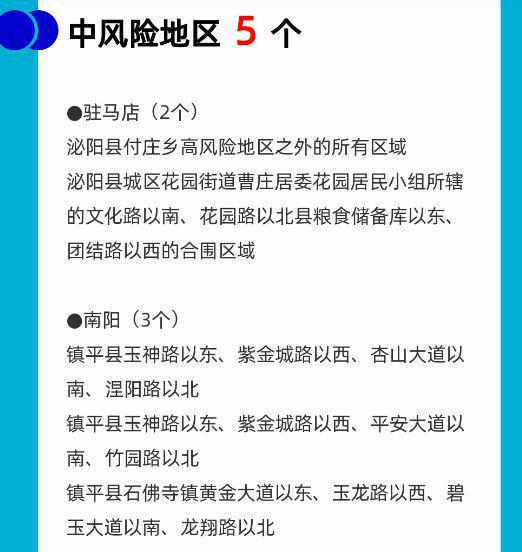 中风险地区 5 个

●驻马店（2个）
泌阳县付庄乡高风险地区之外的所有区域
泌阳县城区花园街道曹庄居委花园居民小组所辖的文化路以南、花园路以北县粮食储备库以东、团结路以西的合围区域

●南阳（3个）
镇平县玉神路以东、紫金城路以西、杏山大道以南、涅阳路以北
镇平县玉神路以东、紫金城路以西、平安大道以南、竹园路以北
镇平县石佛寺镇黄金大道以东、玉龙路以西、碧玉大道以南、龙翔路以北